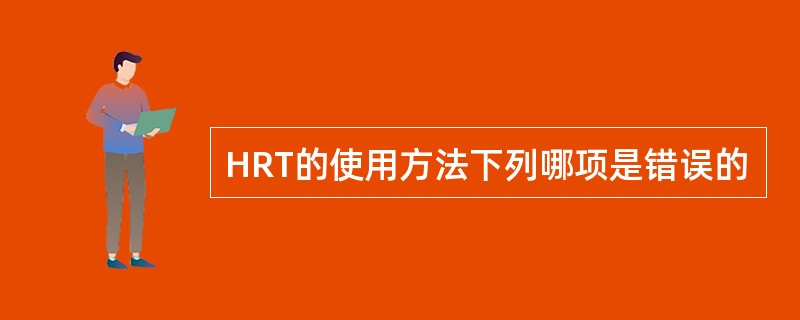 HRT的使用方法下列哪项是错误的